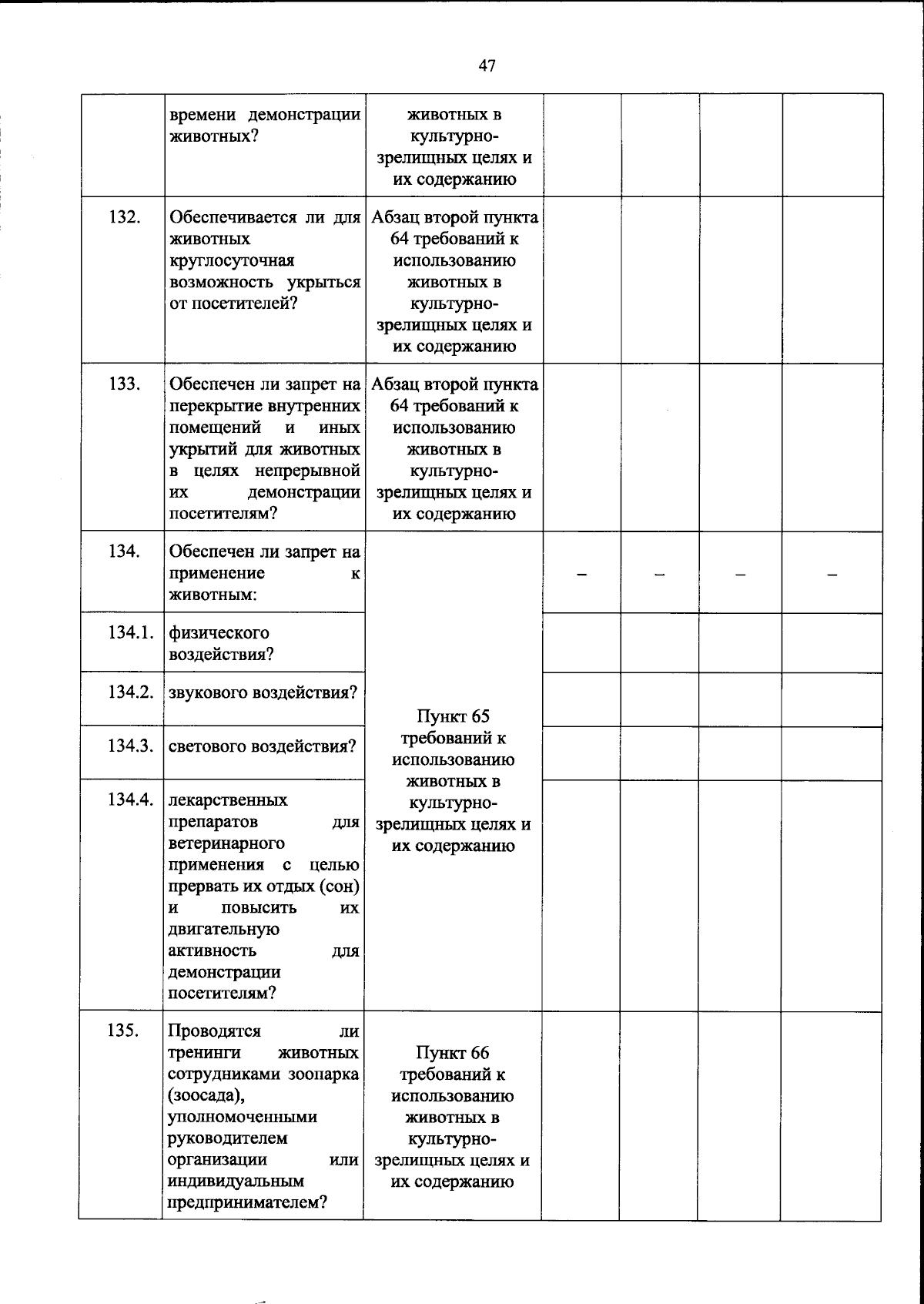 47

|  | времени демонстрации животных? | животных в культурно-зрелищных целях и их содержанию |  |  |  |  |
|---|---|---|---|---|---|---|
| 132. | Обеспечивается ли для животных круглосуточная возможность укрыться от посетителей? | Абзац второй пункта 64 требований к использованию животных в культурно-зрелищных целях и их содержанию |  |  |  |  |
| 133. | Обеспечен ли запрет на перекрытие внутренних помещений и иных укрытий для животных в целях непрерывной их демонстрации посетителям? | Абзац второй пункта 64 требований к использованию животных в культурно-зрелищных целях и их содержанию |  |  |  |  |
| 134. | Обеспечен ли запрет на применение к животным: | Пункт 65 требований к использованию животных в культурно-зрелищных целях и их содержанию | – | – | – | – |
| 134.1. | физического воздействия? |  |  |  |  |  |
| 134.2. | звукового воздействия? |  |  |  |  |  |
| 134.3. | светового воздействия? |  |  |  |  |  |
| 134.4. | лекарственных препаратов для ветеринарного применения с целью прервать их отдых (сон) и повысить их двигательную активность для демонстрации посетителям? |  |  |  |  |  |
| 135. | Проводятся ли тренинги животных сотрудниками зоопарка (зоосада), уполномоченными руководителем организации или индивидуальным предпринимателем? | Пункт 66 требований к использованию животных в культурно-зрелищных целях и их содержанию |  |  |  |  |